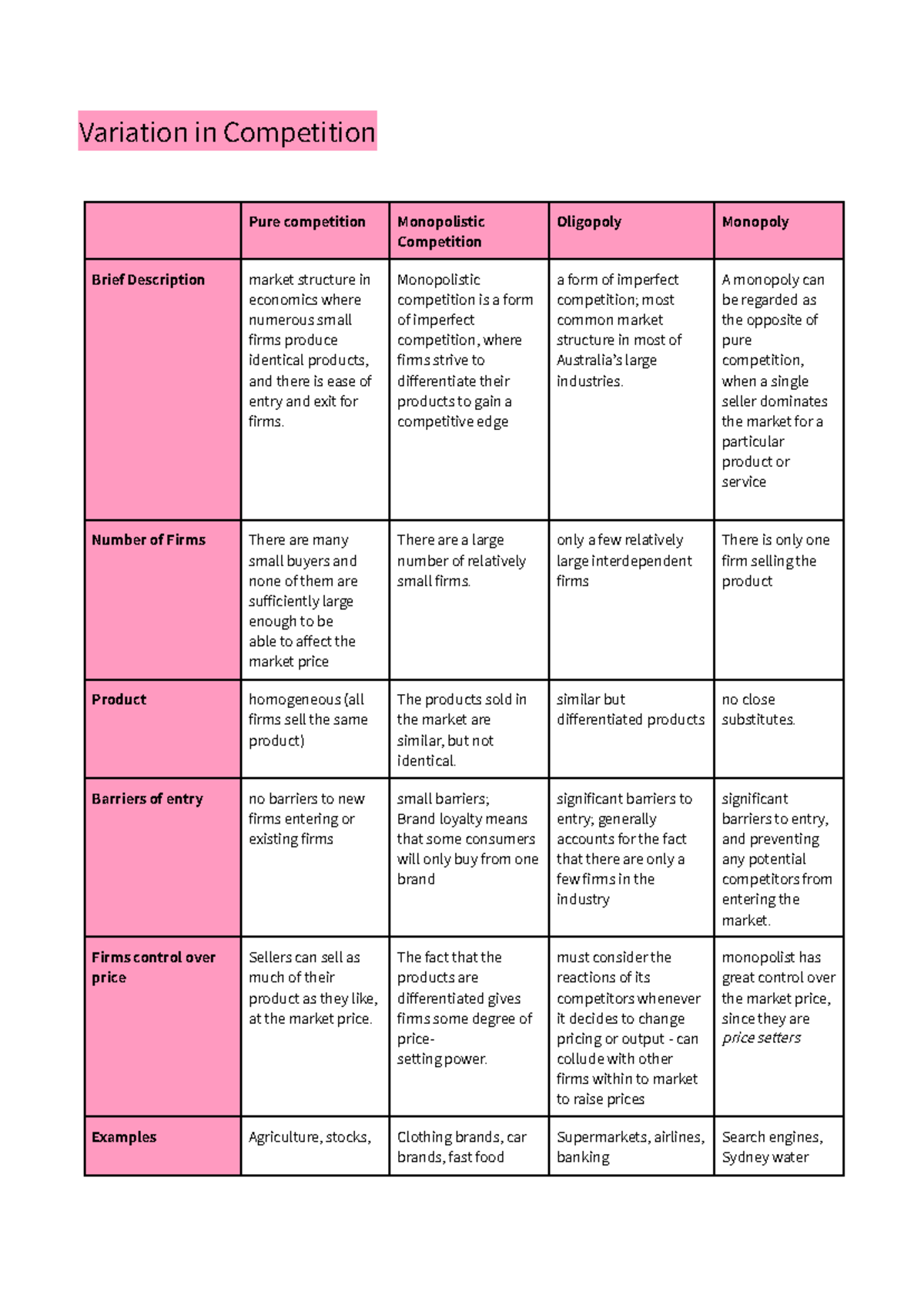 Variation in Competition

|  | Pure competition | Monopolistic Competition | Oligopoly | Monopoly |
|---|---|---|---|---|
| Brief Description | market structure in economics where numerous small firms produce identical products, and there is ease of entry and exit for firms. | Monopolistic competition is a form of imperfect competition, where firms strive to differentiate their products to gain a competitive edge | a form of imperfect competition; most common market structure in most of Australia's large industries. | A monopoly can be regarded as the opposite of pure competition, when a single seller dominates the market for a particular product or service |
| Number of Firms | There are many small buyers and none of them are sufficiently large enough to be able to affect the market price | There are a large number of relatively small firms. | only a few relatively large interdependent firms | There is only one firm selling the product |
| Product | homogeneous (all firms sell the same product) | The products sold in the market are similar, but not identical. | similar but differentiated products | no close substitutes. |
| Barriers of entry | no barriers to new firms entering or existing firms | small barriers; Brand loyalty means that some consumers will only buy from one brand | significant barriers to entry; generally accounts for the fact that there are only a few firms in the industry | significant barriers to entry, and preventing any potential competitors from entering the market. |
| Firms control over price | Sellers can sell as much of their product as they like, at the market price. | The fact that the products are differentiated gives firms some degree of price-setting power. | must consider the reactions of its competitors whenever it decides to change pricing or output - can collude with other firms within to market to raise prices | monopolist has great control over the market price, since they are price setters |
| Examples | Agriculture, stocks, | Clothing brands, car brands, fast food | Supermarkets, airlines, banking | Search engines, Sydney water |